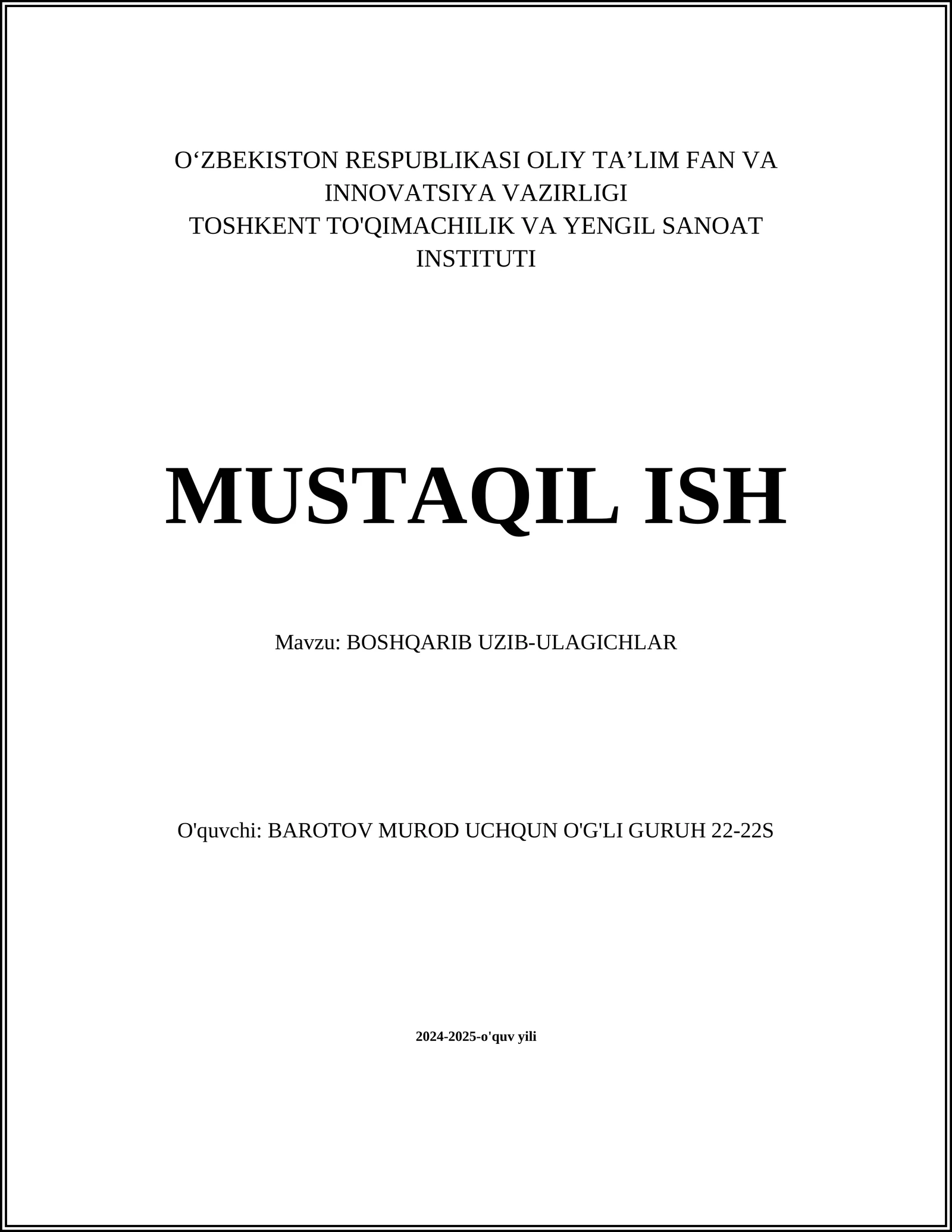 O‘ZBEKISTON RESPUBLIKASI OLIY TA’LIM FAN VA INNOVATSIYA VAZIRLIGI
TOSHKENT TO'QIMACHILIK VA YENGIL SANOAT INSTITUTI

MUSTAQIL ISH

Mavzu: BOSHQARIB UZIB-ULAGICHLAR

O'quvchi: BAROTOV MUROD UCHQUN O'G'LI GURUH 22-22S

2024-2025-o'quv yili